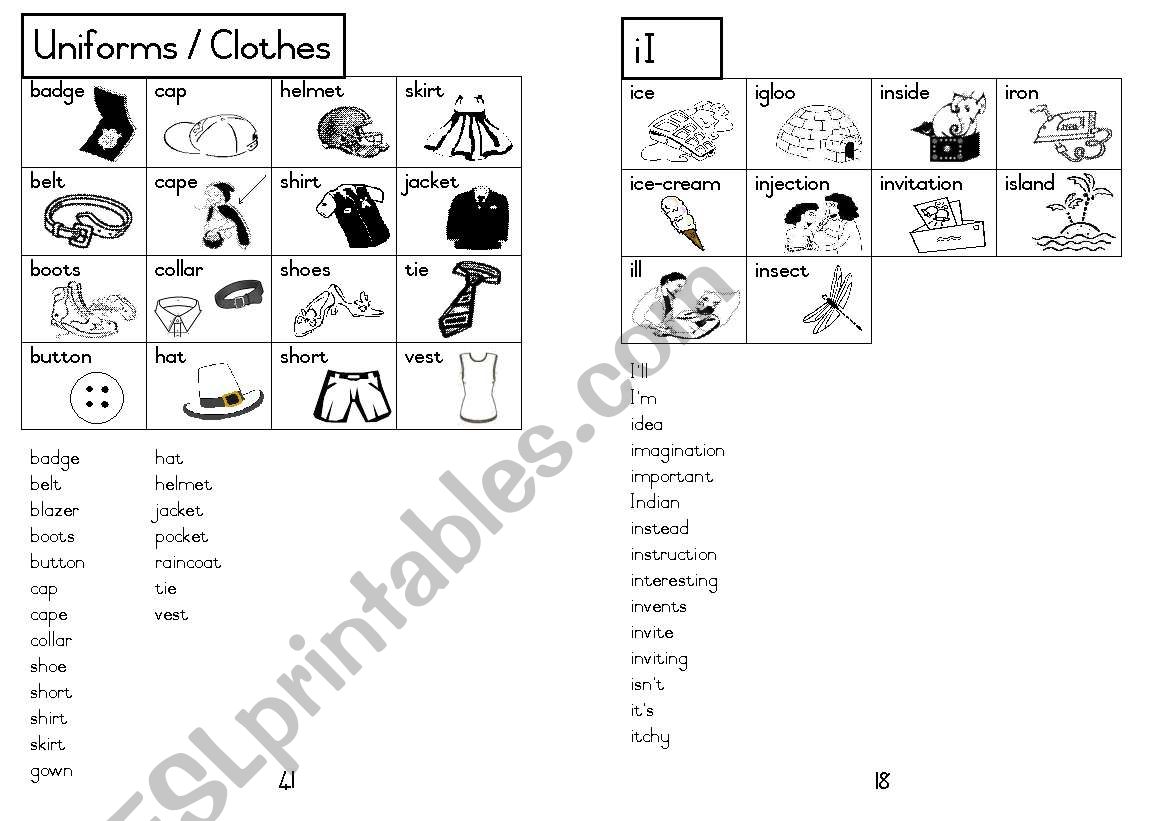 Uniforms / Clothes

| badge | cap | helmet | skirt |
|---|---|---|---|
| belt | cape | shirt | jacket |
| boots | collar | shoes | tie |
| button | hat | short | vest |

badge
belt
blazer
boots
button
cap
cape
collar
shoe
short
shirt
skirt
gown

hat
helmet
jacket
pocket
raincoat
tie
vest

41

iI

| ice | igloo | inside | iron |
|---|---|---|---|
| ice-cream | injection | invitation | island |
| ill | insect | | |

I'll
I'm
idea
imagination
important
Indian
instead
instruction
interesting
invents
invite
inviting
isn't
it's
itchy

18

ESLprintables.com